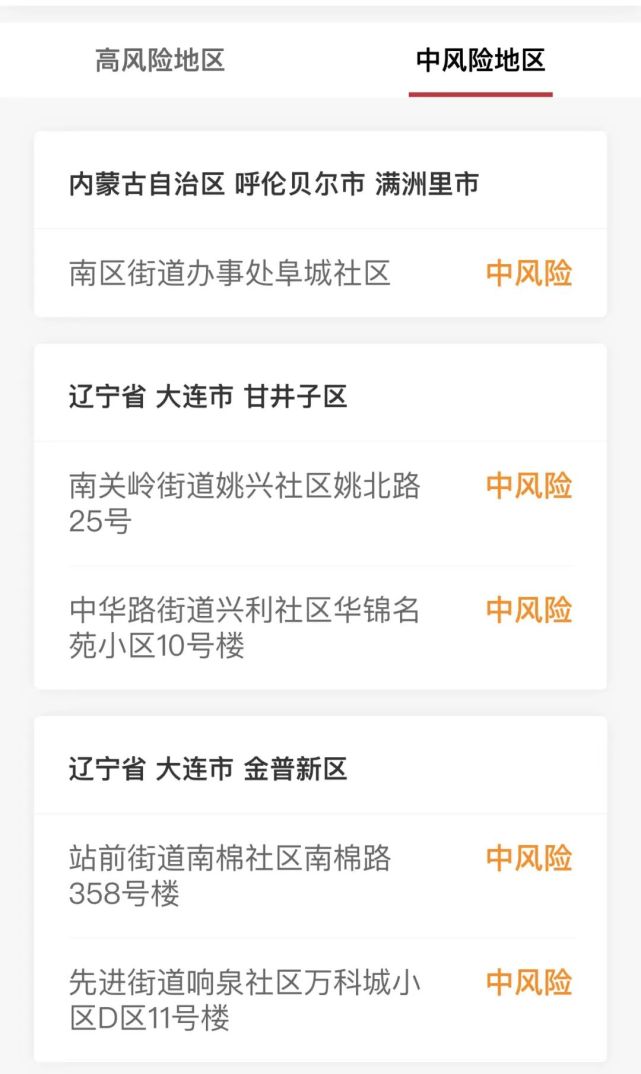 高风险地区

中风险地区

内蒙古自治区 呼伦贝尔市 满洲里市

南区街道办事处阜城社区

中风险

辽宁省 大连市 甘井子区

南关岭街道姚兴社区姚北路25号

中风险

中华路街道兴利社区华锦名苑小区10号楼

中风险

辽宁省 大连市 金普新区

站前街道南棉社区南棉路358号楼

中风险

先进街道响泉社区万科城小区D区11号楼

中风险